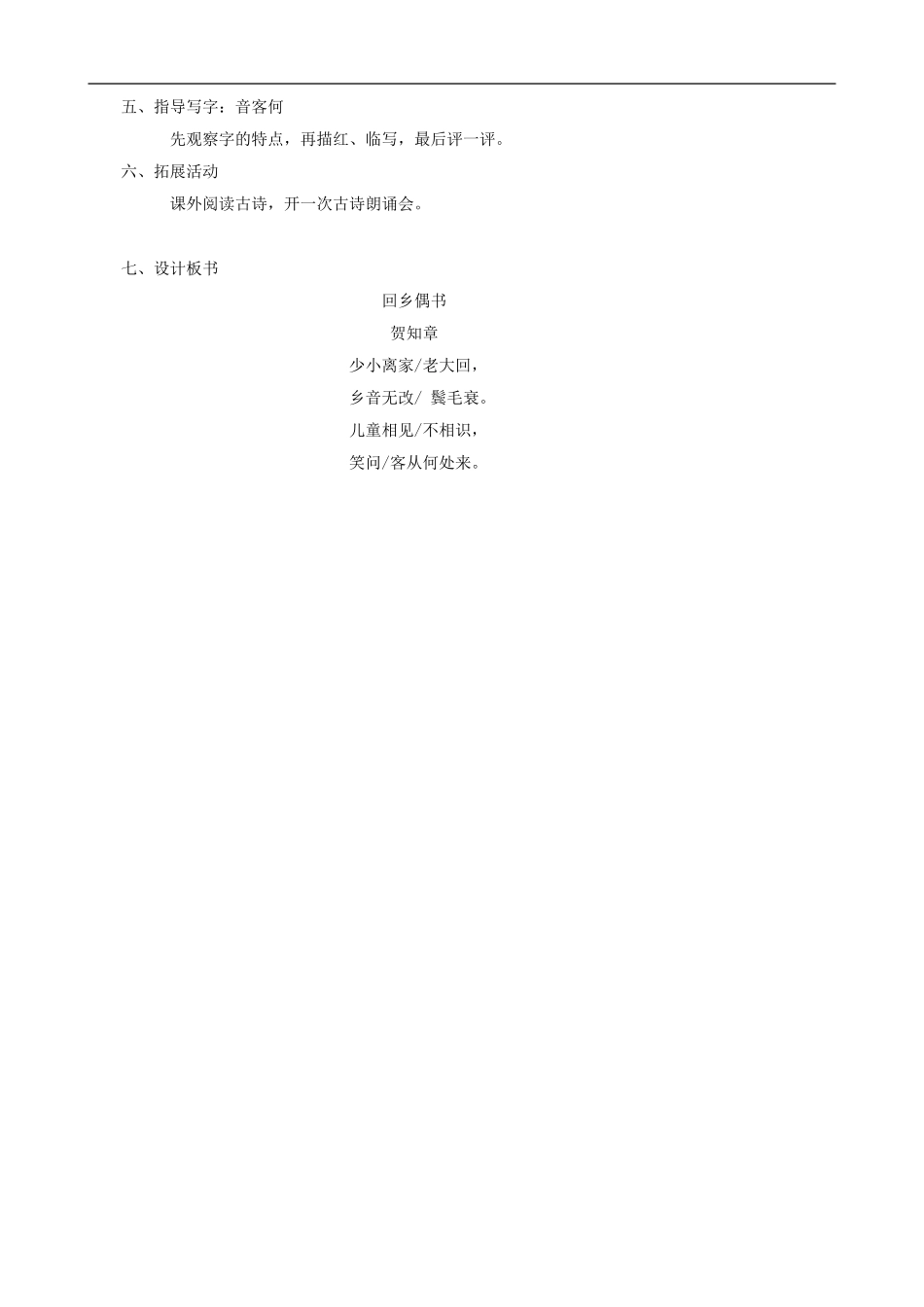 五、指导写字：音客何

先观察字的特点，再描红、临写，最后评一评。

六、拓展活动

课外阅读古诗，开一次古诗朗诵会。

七、设计板书

回乡偶书

贺知章

少小离家/老大回，

乡音无改/ 鬓毛衰。

儿童相见/不相识，

笑问/客从何处来。